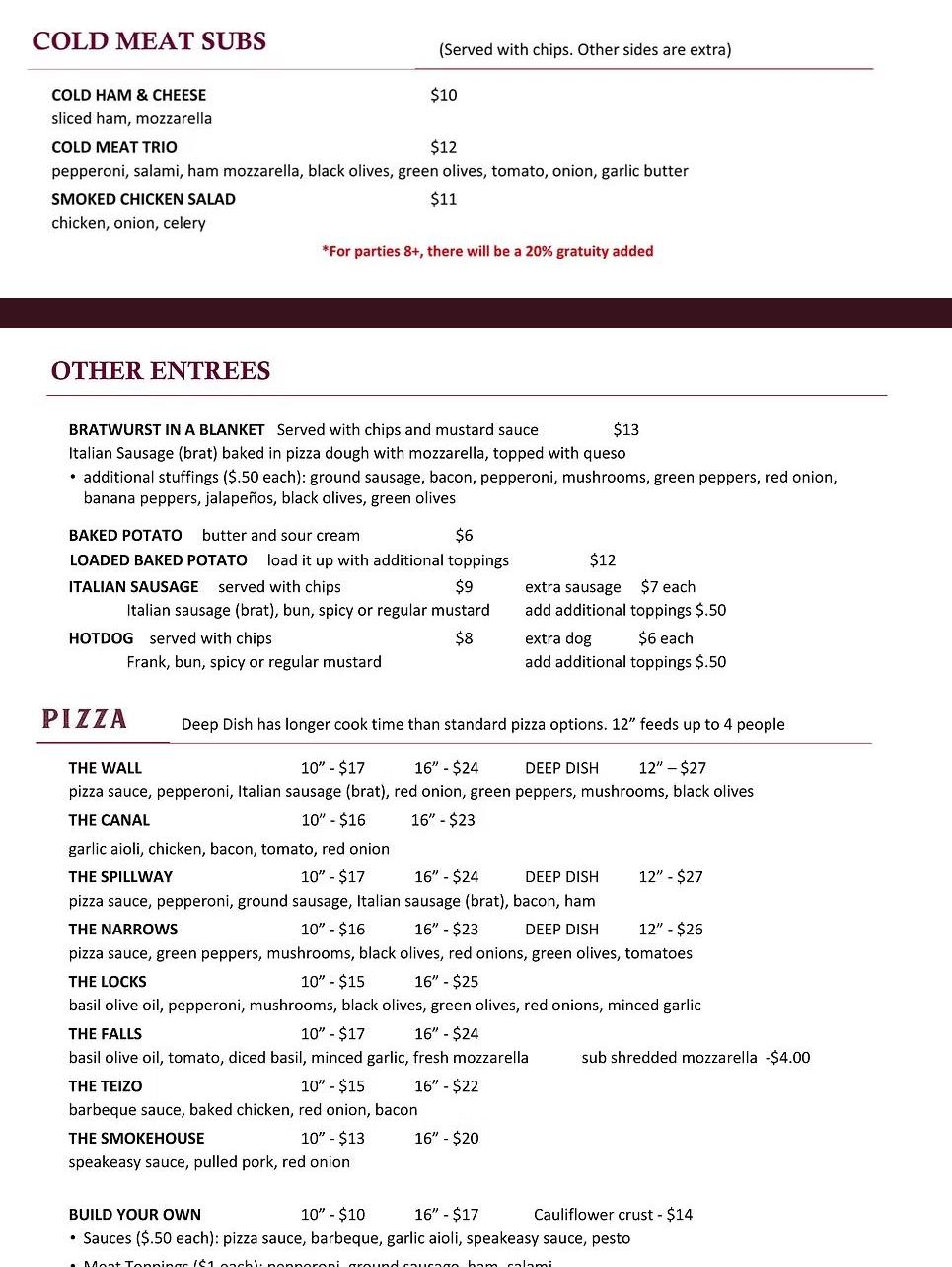 COLD MEAT SUBS (Served with chips. Other sides are extra)

COLD HAM & CHEESE $10
sliced ham, mozzarella

COLD MEAT TRIO $12
pepperoni, salami, ham mozzarella, black olives, green olives, tomato, onion, garlic butter

SMOKED CHICKEN SALAD $11
chicken, onion, celery

*For parties 8+, there will be a 20% gratuity added

OTHER ENTREES

BRATWURST IN A BLANKET Served with chips and mustard sauce $13
Italian Sausage (brat) baked in pizza dough with mozzarella, topped with queso
• additional stuffings ($.50 each): ground sausage, bacon, pepperoni, mushrooms, green peppers, red onion, banana peppers, jalapeños, black olives, green olives

BAKED POTATO butter and sour cream $6
LOADED BAKED POTATO load it up with additional toppings $12
ITALIAN SAUSAGE served with chips $9 extra sausage $7 each
Italian sausage (brat), bun, spicy or regular mustard add additional toppings $.50
HOTDOG served with chips $8 extra dog $6 each
Frank, bun, spicy or regular mustard add additional toppings $.50

PIZZA Deep Dish has longer cook time than standard pizza options. 12" feeds up to 4 people

THE WALL 10" - $17 16" - $24 DEEP DISH 12" – $27
pizza sauce, pepperoni, Italian sausage (brat), red onion, green peppers, mushrooms, black olives
THE CANAL 10" - $16 16" - $23
garlic aioli, chicken, bacon, tomato, red onion
THE SPILLWAY 10" - $17 16" - $24 DEEP DISH 12" - $27
pizza sauce, pepperoni, ground sausage, Italian sausage (brat), bacon, ham
THE NARROWS 10" - $16 16" - $23 DEEP DISH 12" - $26
pizza sauce, green peppers, mushrooms, black olives, red onions, green olives, tomatoes
THE LOCKS 10" - $15 16" - $25
basil olive oil, pepperoni, mushrooms, black olives, green olives, red onions, minced garlic
THE FALLS 10" - $17 16" - $24
basil olive oil, tomato, diced basil, minced garlic, fresh mozzarella sub shredded mozzarella -$4.00
THE TEIZO 10" - $15 16" - $22
barbeque sauce, baked chicken, red onion, bacon
THE SMOKEHOUSE 10" - $13 16" - $20
speakeasy sauce, pulled pork, red onion

BUILD YOUR OWN 10" - $10 16" - $17 Cauliflower crust - $14
• Sauces ($.50 each): pizza sauce, barbeque, garlic aioli, speakeasy sauce, pesto
• Meat Toppings ($1 each): pepperoni, ground sausage, ham, salami